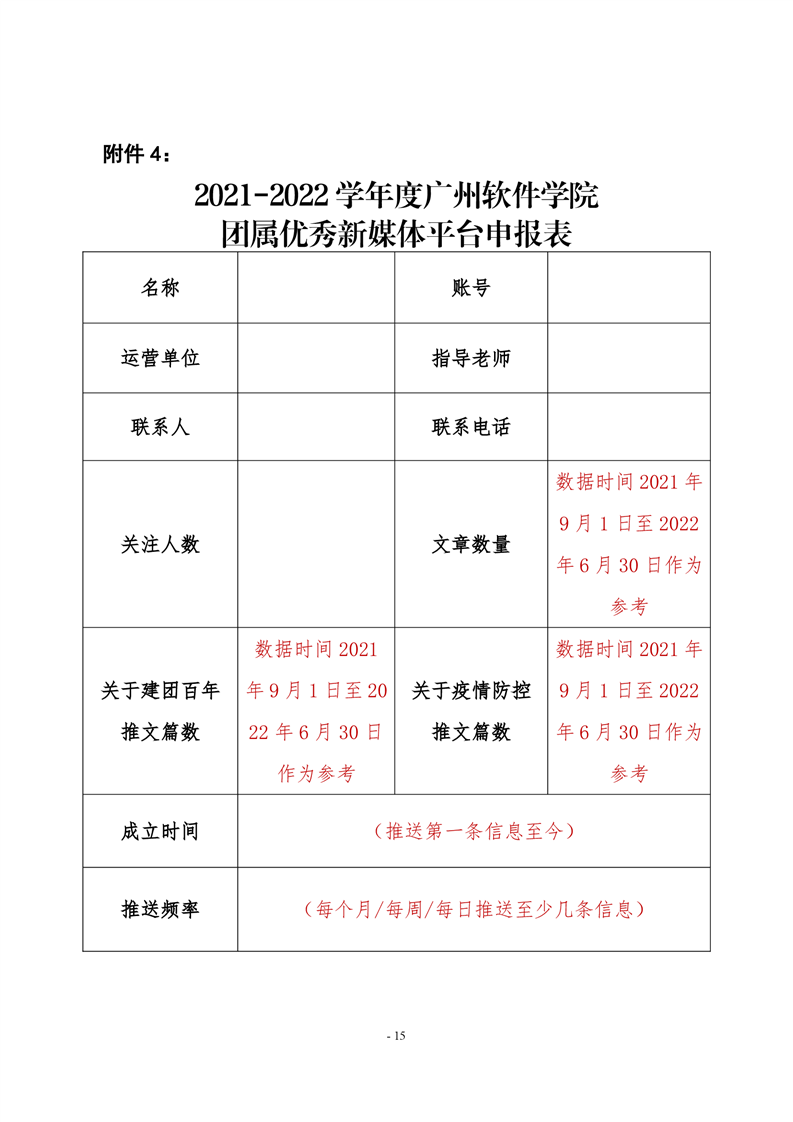 附件 4：

2021-2022 学年度广州软件学院
团属优秀新媒体平台申报表

| 名称 | | 账号 | |
|---|---|---|---|
| 运营单位 | | 指导老师 | |
| 联系人 | | 联系电话 | |
| 关注人数 | | 文章数量 | 数据时间 2021 年 9 月 1 日至 2022 年 6 月 30 日作为参考 |
| 关于建团百年推文篇数 | 数据时间 2021 年 9 月 1 日至 2022 年 6 月 30 日作为参考 | 关于疫情防控推文篇数 | 数据时间 2021 年 9 月 1 日至 2022 年 6 月 30 日作为参考 |
| 成立时间 | （推送第一条信息至今） | | |
| 推送频率 | （每个月/每周/每日推送至少几条信息） | | |

- 15